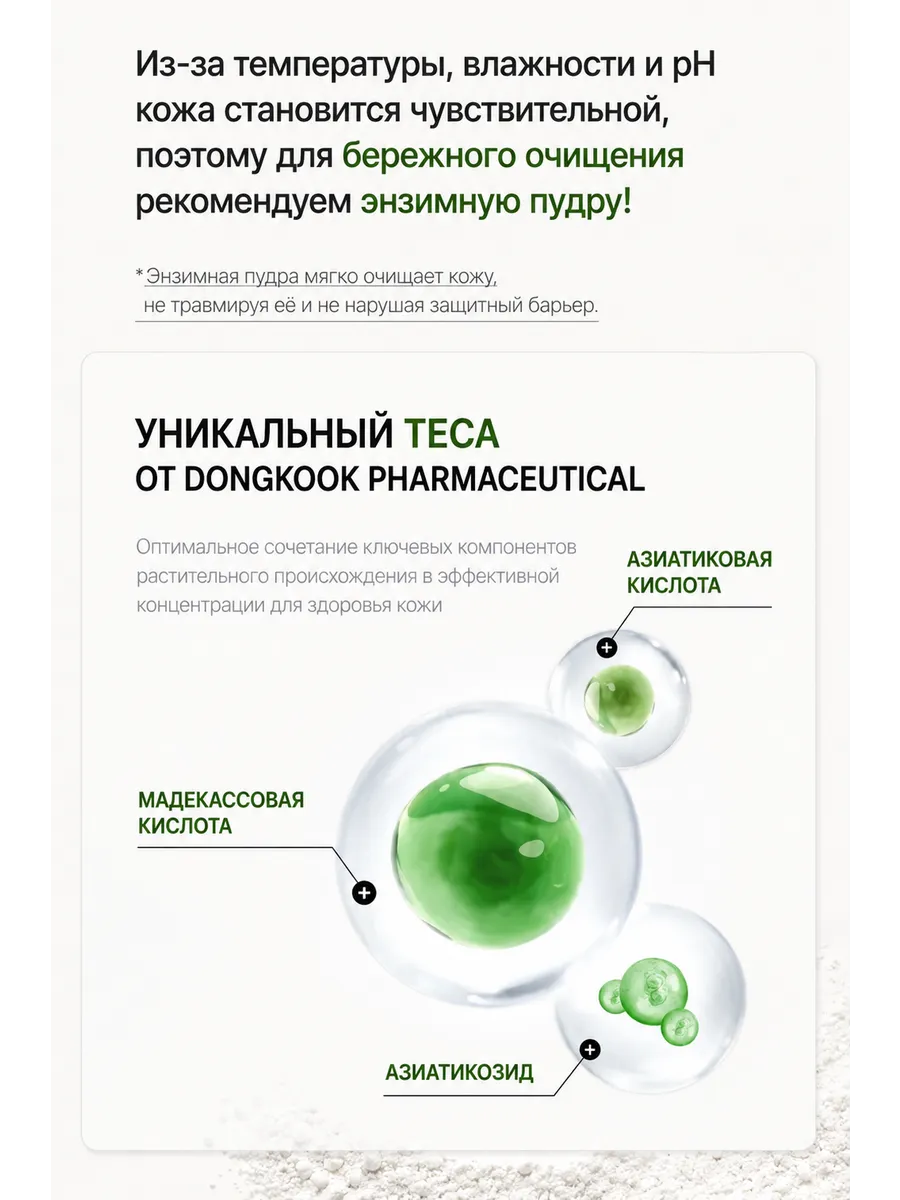 Из-за температуры, влажности и pH кожа становится чувствительной, поэтому для бережного очищения рекомендуем энзимную пудру!

* Энзимная пудра мягко очищает кожу, не травмируя её и не нарушая защитный барьер.

УНИКАЛЬНЫЙ TECA
ОТ DONGKOOK PHARMACEUTICAL

Оптимальное сочетание ключевых компонентов растительного происхождения в эффективной концентрации для здоровья кожи

АЗИАТИКОВАЯ КИСЛОТА

МАДЕКАССОВАЯ КИСЛОТА

АЗИАТИКОЗИД